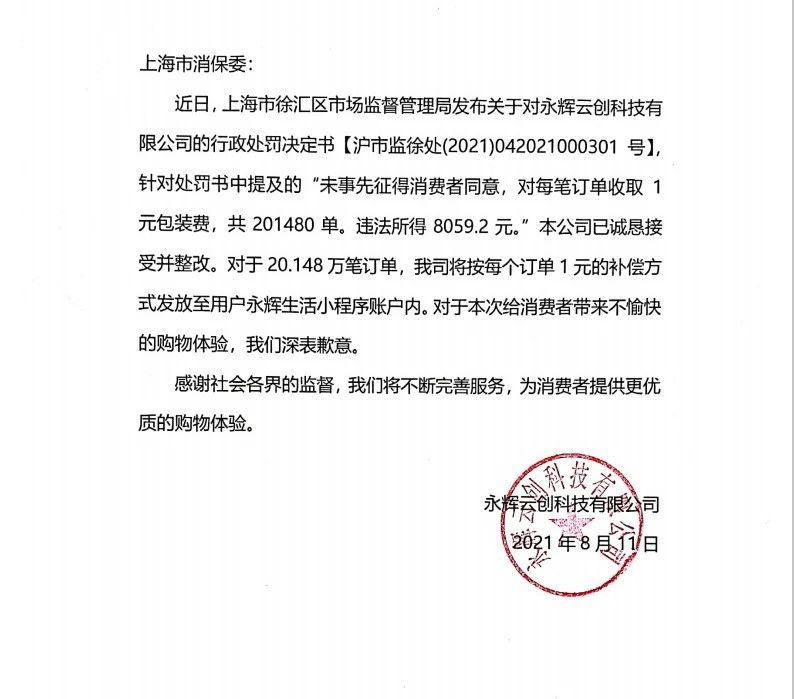 上海市消保委：

近日，上海市徐汇区市场监督管理局发布关于对永辉云创科技有限公司的行政处罚决定书【沪市监徐处(2021)042021000301 号】，针对处罚书中提及的“未事先征得消费者同意，对每笔订单收取 1 元包装费，共 201480 单。违法所得 8059.2 元。”本公司已诚恳接受并整改。对于 20.148 万笔订单，我司将按每个订单 1 元的补偿方式发放至用户永辉生活小程序账户内。对于本次给消费者带来不愉快的购物体验，我们深表歉意。

感谢社会各界的监督，我们将不断完善服务，为消费者提供更优质的购物体验。

永辉云创科技有限公司
2021 年 8 月 11 日

永辉云创科技有限公司